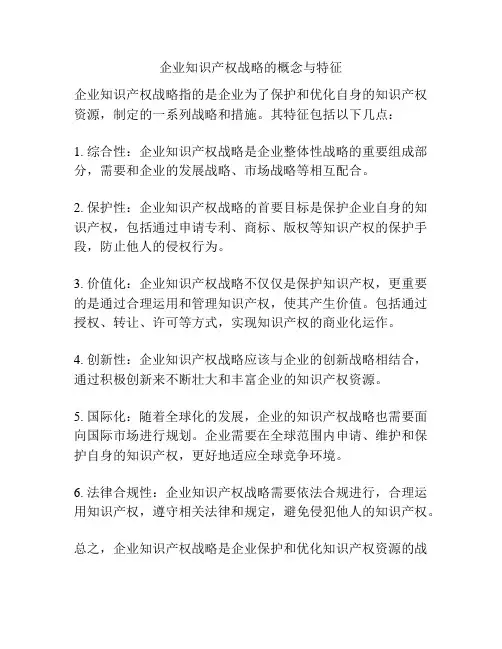 企业知识产权战略的概念与特征

企业知识产权战略指的是企业为了保护和优化自身的知识产权资源，制定的一系列战略和措施。其特征包括以下几点：

1. 综合性：企业知识产权战略是企业整体性战略的重要组成部分，需要和企业的发展战略、市场战略等相互配合。

2. 保护性：企业知识产权战略的首要目标是保护企业自身的知识产权，包括通过申请专利、商标、版权等知识产权的保护手段，防止他人的侵权行为。

3. 价值化：企业知识产权战略不仅仅是保护知识产权，更重要的是通过合理运用和管理知识产权，使其产生价值。包括通过授权、转让、许可等方式，实现知识产权的商业化运作。

4. 创新性：企业知识产权战略应该与企业的创新战略相结合，通过积极创新来不断壮大和丰富企业的知识产权资源。

5. 国际化：随着全球化的发展，企业的知识产权战略也需要面向国际市场进行规划。企业需要在全球范围内申请、维护和保护自身的知识产权，更好地适应全球竞争环境。

6. 法律合规性：企业知识产权战略需要依法合规进行，合理运用知识产权，遵守相关法律和规定，避免侵犯他人的知识产权。

总之，企业知识产权战略是企业保护和优化知识产权资源的战